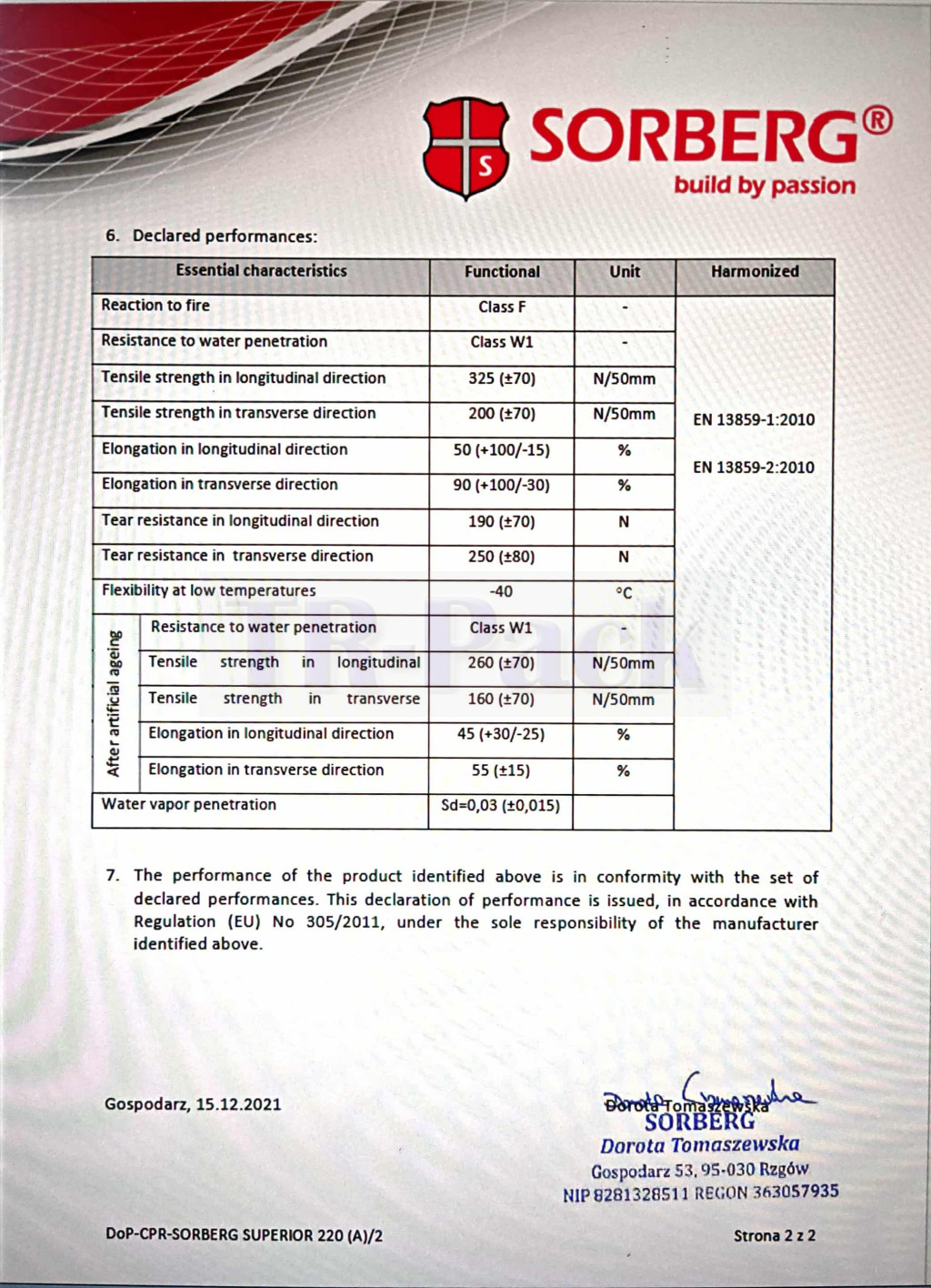 S

SORBERG®
build by passion

6. Declared performances:

| Essential characteristics | | Functional | Unit | Harmonized |
|---|---|---|---|---|
| Reaction to fire | | Class F | - | EN 13859-1:2010 EN 13859-2:2010 |
| Resistance to water penetration | | Class W1 | - | |
| Tensile strength in longitudinal direction | | 325 (±70) | N/50mm | |
| Tensile strength in transverse direction | | 200 (±70) | N/50mm | |
| Elongation in longitudinal direction | | 50 (+100/-15) | % | |
| Elongation in transverse direction | | 90 (+100/-30) | % | |
| Tear resistance in longitudinal direction | | 190 (±70) | N | |
| Tear resistance in transverse direction | | 250 (±80) | N | |
| Flexibility at low temperatures | | -40 | °C | |
| After artificial ageing | Resistance to water penetration | Class W1 | - | |
| | Tensile strength in longitudinal | 260 (±70) | N/50mm | |
| | Tensile strength in transverse | 160 (±70) | N/50mm | |
| | Elongation in longitudinal direction | 45 (+30/-25) | % | |
| | Elongation in transverse direction | 55 (±15) | % | |
| Water vapor penetration | | Sd=0,03 (±0,015) | | |

TR-Pack

7. The performance of the product identified above is in conformity with the set of declared performances. This declaration of performance is issued, in accordance with Regulation (EU) No 305/2011, under the sole responsibility of the manufacturer identified above.

Gospodarz, 15.12.2021

Dorota Tomaszewska
SORBERG
Dorota Tomaszewska
Gospodarz 53, 95-030 Rzgów
NIP 8281328511 REGON 363057935

DoP-CPR-SORBERG SUPERIOR 220 (A)/2

Strona 2 z 2